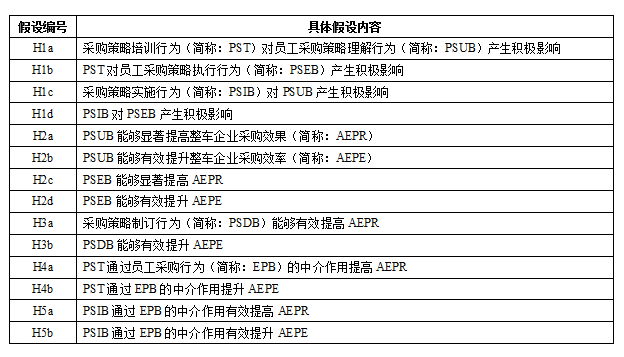 | 假设编号 | 具体假设内容 |
|---|---|
| H1a | 采购策略培训行为（简称：PST）对员工采购策略理解行为（简称：PSUB）产生积极影响 |
| H1b | PST对员工采购策略执行行为（简称：PSEB）产生积极影响 |
| H1c | 采购策略实施行为（简称：PSIB）对 PSUB 产生积极影响 |
| H1d | PSIB 对 PSEB 产生积极影响 |
| H2a | PSUB 能够显著提高整车企业采购效果（简称：AEPR） |
| H2b | PSUB 能够有效提升整车企业采购效率（简称：AEPE） |
| H2c | PSEB 能够显著提高 AEPR |
| H2d | PSEB 能够有效提升 AEPE |
| H3a | 采购策略制订行为（简称：PSDB）能够有效提高 AEPR |
| H3b | PSDB 能够有效提升 AEPE |
| H4a | PST通过员工采购行为（简称：EPB）的中介作用提高 AEPR |
| H4b | PST通过 EPB 的中介作用提升 AEPE |
| H5a | PSIB 通过 EPB 的中介作用有效提高 AEPR |
| H5b | PSIB 通过 EPB 的中介作用有效提升 AEPE |